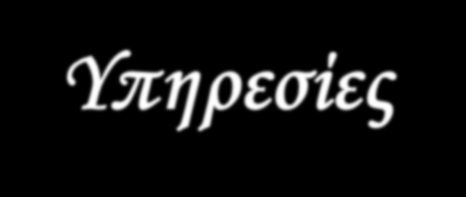 Υπηρεσίες